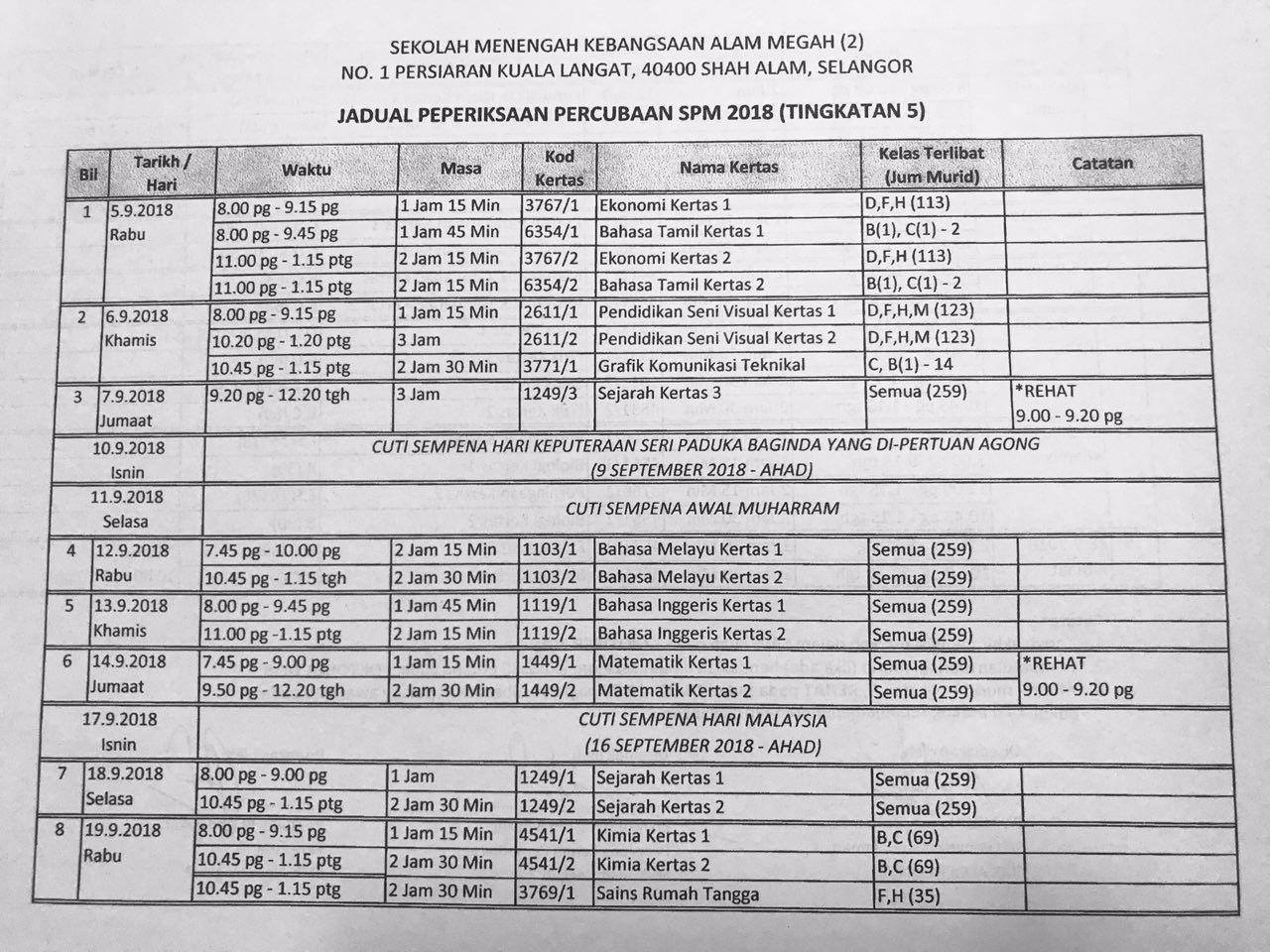 SEKOLAH MENENGAH KEBANGSAAN ALAM MEGAH (2)
NO. 1 PERSIARAN KUALA LANGAT, 40400 SHAH ALAM, SELANGOR

JADUAL PEPERIKSAAN PERCUBAAN SPM 2018 (TINGKATAN 5)

| Bil | Tarikh / Hari | Waktu | Masa | Kod Kertas | Nama Kertas | Kelas Terlibat (Jum Murid) | Catatan |
|---|---|---|---|---|---|---|---|
| 1 | 5.9.2018 Rabu | 8.00 pg - 9.15 pg | 1 Jam 15 Min | 3767/1 | Ekonomi Kertas 1 | D,F,H (113) | |
| | | 8.00 pg - 9.45 pg | 1 Jam 45 Min | 6354/1 | Bahasa Tamil Kertas 1 | B(1), C(1) - 2 | |
| | | 11.00 pg - 1.15 ptg | 2 Jam 15 Min | 3767/2 | Ekonomi Kertas 2 | D,F,H (113) | |
| | | 11.00 pg - 1.15 ptg | 2 Jam 15 Min | 6354/2 | Bahasa Tamil Kertas 2 | B(1), C(1) - 2 | |
| 2 | 6.9.2018 Khamis | 8.00 pg - 9.15 pg | 1 Jam 15 Min | 2611/1 | Pendidikan Seni Visual Kertas 1 | D,F,H,M (123) | |
| | | 10.20 pg - 1.20 ptg | 3 Jam | 2611/2 | Pendidikan Seni Visual Kertas 2 | D,F,H,M (123) | |
| | | 10.45 pg - 1.15 ptg | 2 Jam 30 Min | 3771/1 | Grafik Komunikasi Teknikal | C, B(1) - 14 | |
| 3 | 7.9.2018 Jumaat | 9.20 pg - 12.20 tgh | 3 Jam | 1249/3 | Sejarah Kertas 3 | Semua (259) | *REHAT 9.00 - 9.20 pg |
| | 10.9.2018 Isnin | CUTI SEMPENA HARI KEPUTERAAN SERI PADUKA BAGINDA YANG DI-PERTUAN AGONG (9 SEPTEMBER 2018 - AHAD) | | | | | |
| | 11.9.2018 Selasa | CUTI SEMPENA AWAL MUHARRAM | | | | | |
| 4 | 12.9.2018 Rabu | 7.45 pg - 10.00 pg | 2 Jam 15 Min | 1103/1 | Bahasa Melayu Kertas 1 | Semua (259) | |
| | | 10.45 pg - 1.15 tgh | 2 Jam 30 Min | 1103/2 | Bahasa Melayu Kertas 2 | Semua (259) | |
| 5 | 13.9.2018 Khamis | 8.00 pg - 9.45 pg | 1 Jam 45 Min | 1119/1 | Bahasa Inggeris Kertas 1 | Semua (259) | |
| | | 11.00 pg -1.15 ptg | 2 Jam 15 Min | 1119/2 | Bahasa Inggeris Kertas 2 | Semua (259) | |
| 6 | 14.9.2018 Jumaat | 7.45 pg - 9.00 pg | 1 Jam 15 Min | 1449/1 | Matematik Kertas 1 | Semua (259) | *REHAT 9.00 - 9.20 pg |
| | | 9.50 pg - 12.20 tgh | 2 Jam 30 Min | 1449/2 | Matematik Kertas 2 | Semua (259) | |
| | 17.9.2018 Isnin | CUTI SEMPENA HARI MALAYSIA (16 SEPTEMBER 2018 - AHAD) | | | | | |
| 7 | 18.9.2018 Selasa | 8.00 pg - 9.00 pg | 1 Jam | 1249/1 | Sejarah Kertas 1 | Semua (259) | |
| | | 10.45 pg - 1.15 ptg | 2 Jam 30 Min | 1249/2 | Sejarah Kertas 2 | Semua (259) | |
| 8 | 19.9.2018 Rabu | 8.00 pg - 9.15 pg | 1 Jam 15 Min | 4541/1 | Kimia Kertas 1 | B,C (69) | |
| | | 10.45 pg - 1.15 ptg | 2 Jam 30 Min | 4541/2 | Kimia Kertas 2 | B,C (69) | |
| | | 10.45 pg - 1.15 ptg | 2 Jam 30 Min | 3769/1 | Sains Rumah Tangga | F,H (35) | |